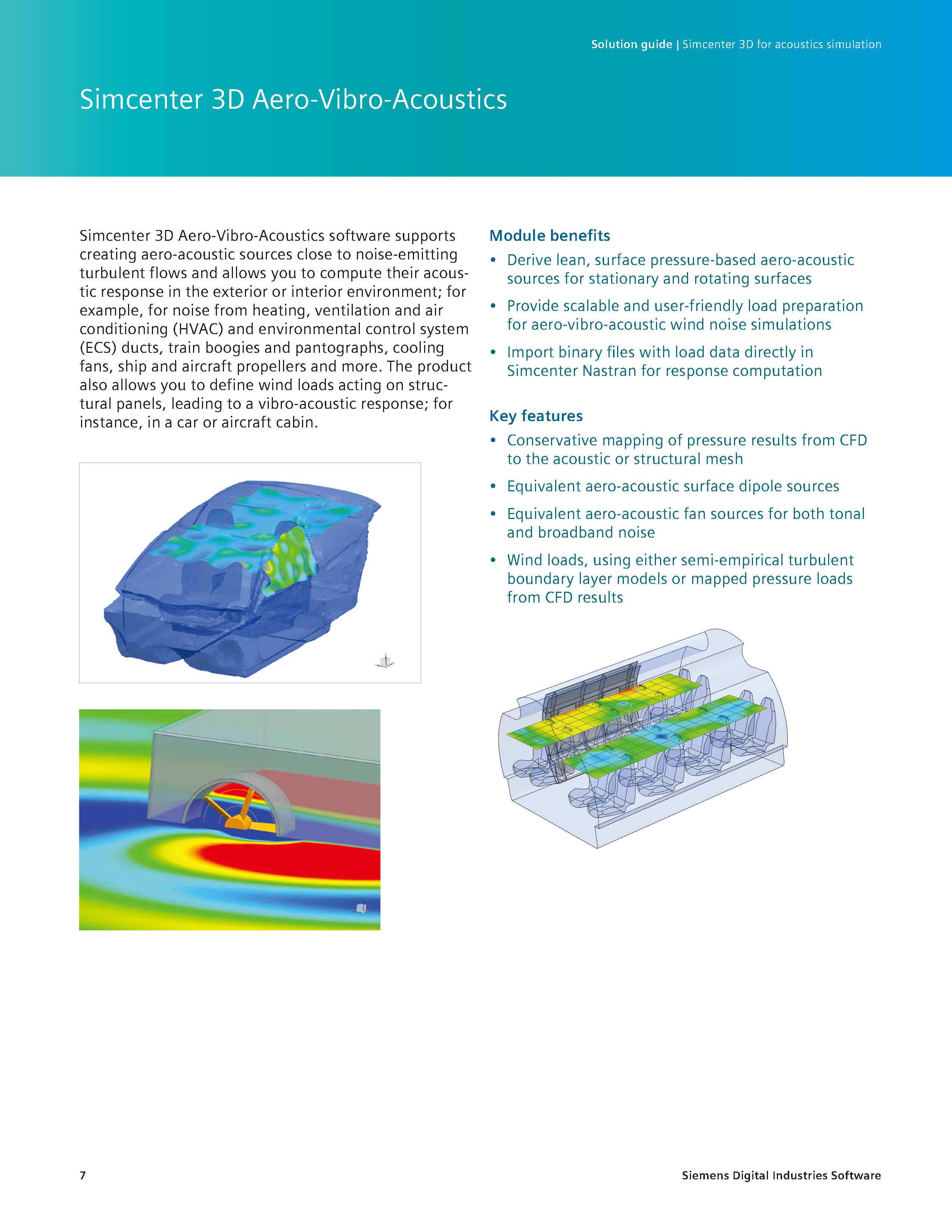 Solution guide | Simcenter 3D for acoustics simulation

Simcenter 3D Aero-Vibro-Acoustics

Simcenter 3D Aero-Vibro-Acoustics software supports creating aero-acoustic sources close to noise-emitting turbulent flows and allows you to compute their acoustic response in the exterior or interior environment; for example, for noise from heating, ventilation and air conditioning (HVAC) and environmental control system (ECS) ducts, train boogies and pantographs, cooling fans, ship and aircraft propellers and more. The product also allows you to define wind loads acting on structural panels, leading to a vibro-acoustic response; for instance, in a car or aircraft cabin.

Module benefits

• Derive lean, surface pressure-based aero-acoustic sources for stationary and rotating surfaces
• Provide scalable and user-friendly load preparation for aero-vibro-acoustic wind noise simulations
• Import binary files with load data directly in Simcenter Nastran for response computation

Key features

• Conservative mapping of pressure results from CFD to the acoustic or structural mesh
• Equivalent aero-acoustic surface dipole sources
• Equivalent aero-acoustic fan sources for both tonal and broadband noise
• Wind loads, using either semi-empirical turbulent boundary layer models or mapped pressure loads from CFD results

7

Siemens Digital Industries Software